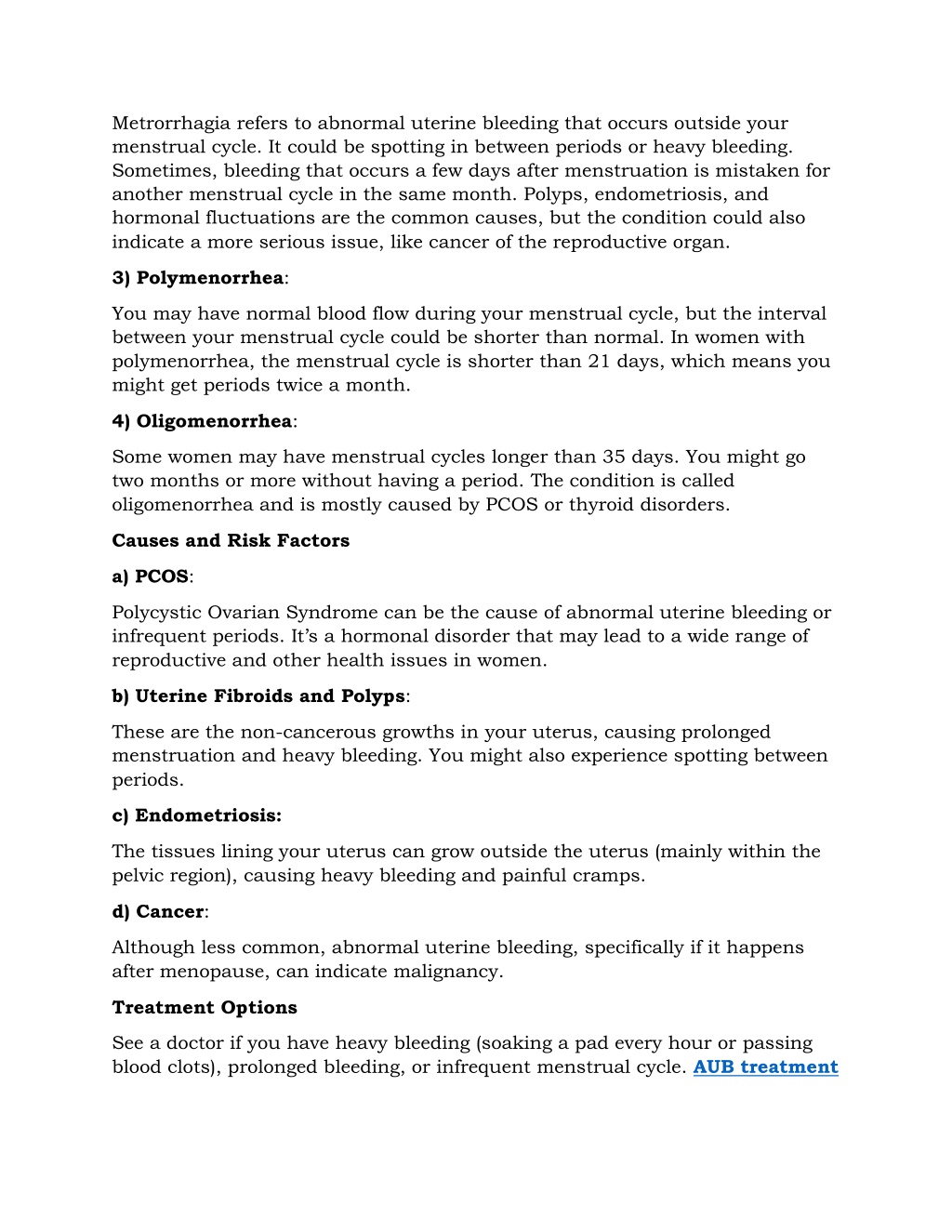 Metrorrhagia refers to abnormal uterine bleeding that occurs outside your menstrual cycle. It could be spotting in between periods or heavy bleeding. Sometimes, bleeding that occurs a few days after menstruation is mistaken for another menstrual cycle in the same month. Polyps, endometriosis, and hormonal fluctuations are the common causes, but the condition could also indicate a more serious issue, like cancer of the reproductive organ.

3) Polymenorrhea:

You may have normal blood flow during your menstrual cycle, but the interval between your menstrual cycle could be shorter than normal. In women with polymenorrhea, the menstrual cycle is shorter than 21 days, which means you might get periods twice a month.

4) Oligomenorrhea:

Some women may have menstrual cycles longer than 35 days. You might go two months or more without having a period. The condition is called oligomenorrhea and is mostly caused by PCOS or thyroid disorders.

Causes and Risk Factors

a) PCOS:

Polycystic Ovarian Syndrome can be the cause of abnormal uterine bleeding or infrequent periods. It's a hormonal disorder that may lead to a wide range of reproductive and other health issues in women.

b) Uterine Fibroids and Polyps:

These are the non-cancerous growths in your uterus, causing prolonged menstruation and heavy bleeding. You might also experience spotting between periods.

c) Endometriosis:

The tissues lining your uterus can grow outside the uterus (mainly within the pelvic region), causing heavy bleeding and painful cramps.

d) Cancer:

Although less common, abnormal uterine bleeding, specifically if it happens after menopause, can indicate malignancy.

Treatment Options

See a doctor if you have heavy bleeding (soaking a pad every hour or passing blood clots), prolonged bleeding, or infrequent menstrual cycle. AUB treatment